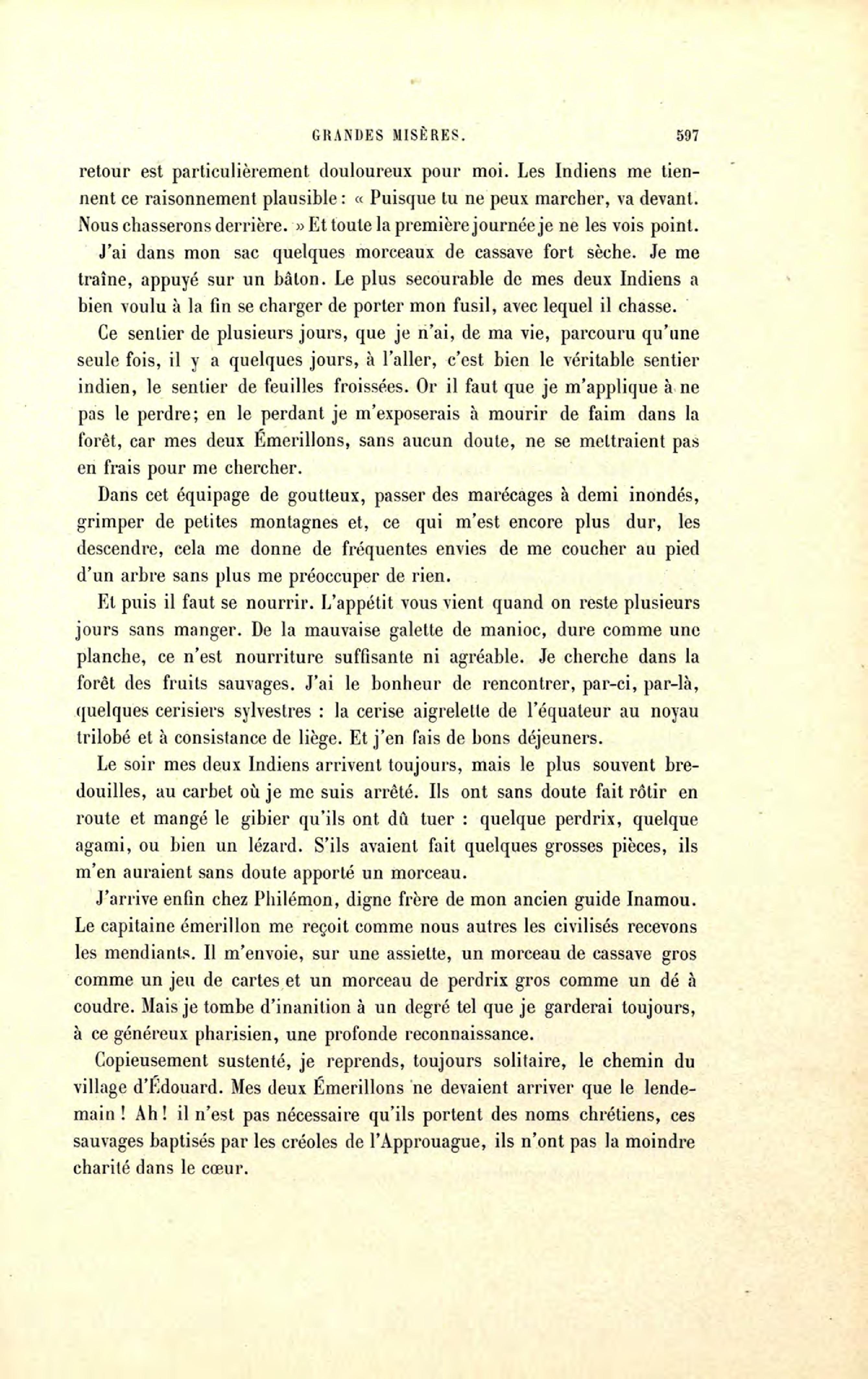 GRANDES MISÈRES. 597

retour est particulièrement douloureux pour moi. Les Indiens me tiennent ce raisonnement plausible : « Puisque tu ne peux marcher, va devant. Nous chasserons derrière. » Et toute la première journée je ne les vois point.

J'ai dans mon sac quelques morceaux de cassave fort sèche. Je me traîne, appuyé sur un bâton. Le plus secourable de mes deux Indiens a bien voulu à la fin se charger de porter mon fusil, avec lequel il chasse.

Ce sentier de plusieurs jours, que je n'ai, de ma vie, parcouru qu'une seule fois, il y a quelques jours, à l'aller, c'est bien le véritable sentier indien, le sentier de feuilles froissées. Or il faut que je m'applique à ne pas le perdre; en le perdant je m'exposerais à mourir de faim dans la forêt, car mes deux Émerillons, sans aucun doute, ne se mettraient pas en frais pour me chercher.

Dans cet équipage de goutteux, passer des marécages à demi inondés, grimper de petites montagnes et, ce qui m'est encore plus dur, les descendre, cela me donne de fréquentes envies de me coucher au pied d'un arbre sans plus me préoccuper de rien.

Et puis il faut se nourrir. L'appétit vous vient quand on reste plusieurs jours sans manger. De la mauvaise galette de manioc, dure comme une planche, ce n'est nourriture suffisante ni agréable. Je cherche dans la forêt des fruits sauvages. J'ai le bonheur de rencontrer, par-ci, par-là, quelques cerisiers sylvestres : la cerise aigrelette de l'équateur au noyau trilobé et à consistance de liège. Et j'en fais de bons déjeuners.

Le soir mes deux Indiens arrivent toujours, mais le plus souvent bredouilles, au carbet où je me suis arrêté. Ils ont sans doute fait rôtir en route et mangé le gibier qu'ils ont dû tuer : quelque perdrix, quelque agami, ou bien un lézard. S'ils avaient fait quelques grosses pièces, ils m'en auraient sans doute apporté un morceau.

J'arrive enfin chez Philémon, digne frère de mon ancien guide Inamou. Le capitaine émerillon me reçoit comme nous autres les civilisés recevons les mendiants. Il m'envoie, sur une assiette, un morceau de cassave gros comme un jeu de cartes et un morceau de perdrix gros comme un dé à coudre. Mais je tombe d'inanition à un degré tel que je garderai toujours, à ce généreux pharisien, une profonde reconnaissance.

Copieusement sustenté, je reprends, toujours solitaire, le chemin du village d'Édouard. Mes deux Émerillons ne devaient arriver que le lendemain ! Ah ! il n'est pas nécessaire qu'ils portent des noms chrétiens, ces sauvages baptisés par les créoles de l'Approuague, ils n'ont pas la moindre charité dans le cœur.